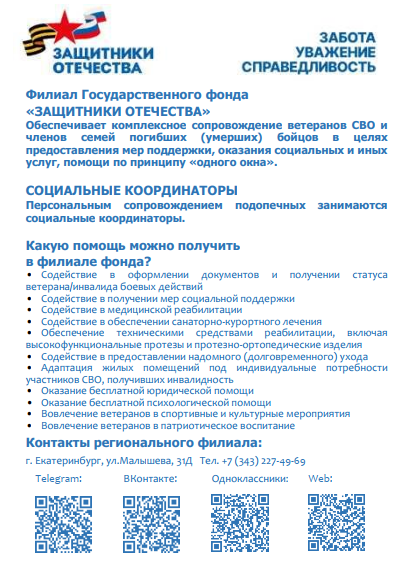 ЗАЩИТНИКИ ОТЕЧЕСТВА

ЗАБОТА
УВАЖЕНИЕ
СПРАВЕДЛИВОСТЬ

Филиал Государственного фонда «ЗАЩИТНИКИ ОТЕЧЕСТВА»
Обеспечивает комплексное сопровождение ветеранов СВО и членов семей погибших (умерших) бойцов в целях предоставления мер поддержки, оказания социальных и иных услуг, помощи по принципу «одного окна».

СОЦИАЛЬНЫЕ КООРДИНАТОРЫ
Персональным сопровождением подопечных занимаются социальные координаторы.

Какую помощь можно получить в филиале фонда?
• Содействие в оформлении документов и получении статуса ветерана/инвалида боевых действий
• Содействие в получении мер социальной поддержки
• Содействие в медицинской реабилитации
• Содействие в обеспечении санаторно-курортного лечения
• Обеспечение техническими средствами реабилитации, включая высокофункциональные протезы и протезно-ортопедические изделия
• Содействие в предоставлении надомного (долговременного) ухода
• Адаптация жилых помещений под индивидуальные потребности участников СВО, получивших инвалидность
• Оказание бесплатной юридической помощи
• Оказание бесплатной психологической помощи
• Вовлечение ветеранов в спортивные и культурные мероприятия
• Вовлечение ветеранов в патриотическое воспитание

Контакты регионального филиала:
г. Екатеринбург, ул.Малышева, 31Д Тел. +7 (343) 227-49-69

Telegram: ВКонтакте: Одноклассники: Web: